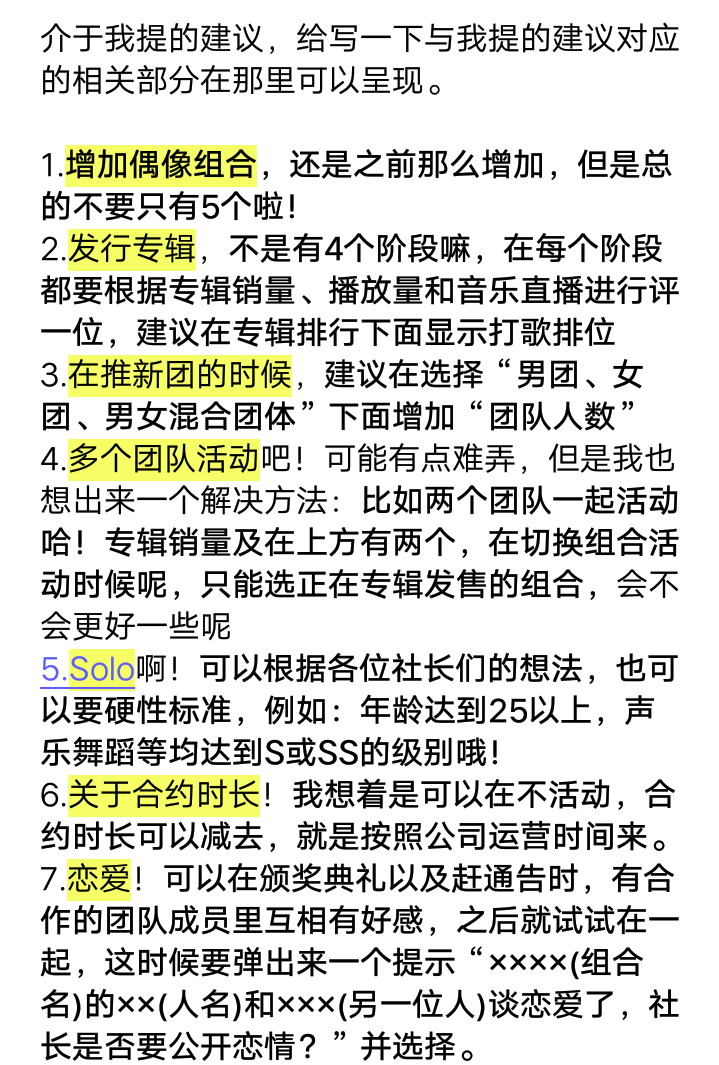 介于我提的建议，给写一下与我提的建议对应的相关部分在那里可以呈现。

1.增加偶像组合，还是之前那么增加，但是总的不要只有5个啦！
2.发行专辑，不是有4个阶段嘛，在每个阶段都要根据专辑销量、播放量和音乐直播进行评一位，建议在专辑排行下面显示打歌排位
3.在推新团的时候，建议在选择“男团、女团、男女混合团体”下面增加“团队人数”
4.多个团队活动吧！可能有点难弄，但是我也想出来一个解决方法：比如两个团队一起活动哈！专辑销量及在上方有两个，在切换组合活动时候呢，只能选正在专辑发售的组合，会不会更好一些呢
5.Solo啊！可以根据各位社长们的想法，也可以要硬性标准，例如：年龄达到25以上，声乐舞蹈等均达到S或SS的级别哦！
6.关于合约时长！我想着是可以在不活动，合约时长可以减去，就是按照公司运营时间来。
7.恋爱！可以在颁奖典礼以及赶通告时，有合作的团队成员里互相有好感，之后就试试在一起，这时候要弹出来一个提示“××××(组合名)的××(人名)和×××(另一位人)谈恋爱了，社长是否要公开恋情？”并选择。